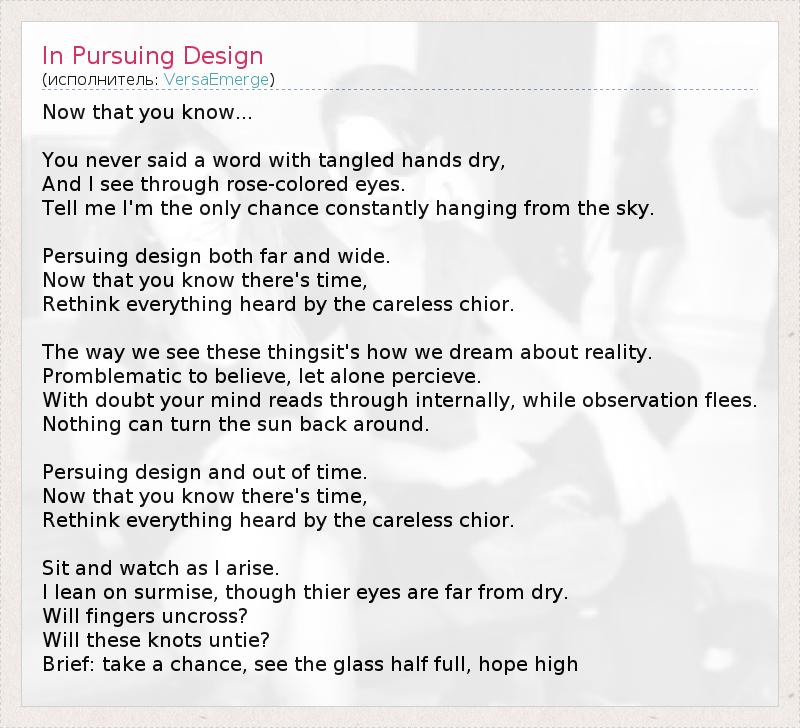 In Pursuing Design
(исполнитель: VersaEmerge)

Now that you know...

You never said a word with tangled hands dry,
And I see through rose-colored eyes.
Tell me I'm the only chance constantly hanging from the sky.

Persuing design both far and wide.
Now that you know there's time,
Rethink everything heard by the careless chior.

The way we see these thingsit's how we dream about reality.
Promblematic to believe, let alone percieve.
With doubt your mind reads through internally, while observation flees.
Nothing can turn the sun back around.

Persuing design and out of time.
Now that you know there's time,
Rethink everything heard by the careless chior.

Sit and watch as I arise.
I lean on surmise, though thier eyes are far from dry.
Will fingers uncross?
Will these knots untie?
Brief: take a chance, see the glass half full, hope high